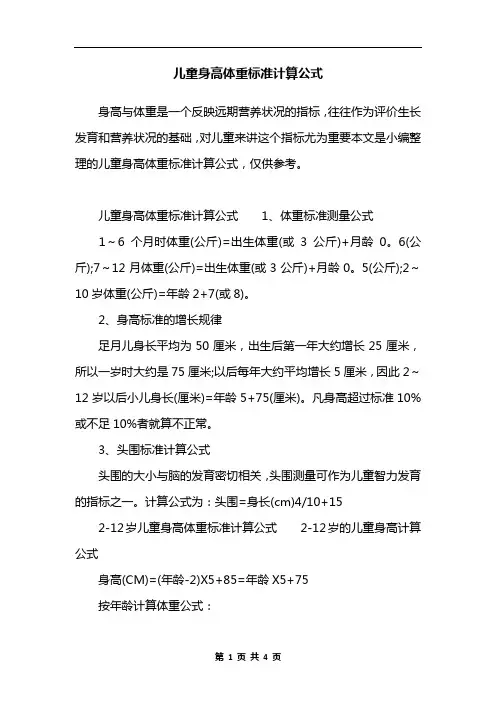 儿童身高体重标准计算公式

身高与体重是一个反映远期营养状况的指标，往往作为评价生长发育和营养状况的基础，对儿童来讲这个指标尤为重要本文是小编整理的儿童身高体重标准计算公式，仅供参考。

儿童身高体重标准计算公式　　1、体重标准测量公式

1～6 个月时体重(公斤)=出生体重(或 3 公斤)+月龄 0。6(公斤);7～12 月体重(公斤)=出生体重(或 3 公斤)+月龄 0。5(公斤);2～10 岁体重(公斤)=年龄 2+7(或 8)。

2、身高标准的增长规律

足月儿身长平均为 50 厘米，出生后第一年大约增长 25 厘米，所以一岁时大约是 75 厘米;以后每年大约平均增长 5 厘米，因此 2～12 岁以后小儿身长(厘米)=年龄 5+75(厘米)。凡身高超过标准 10%或不足 10%者就算不正常。

3、头围标准计算公式

头围的大小与脑的发育密切相关，头围测量可作为儿童智力发育的指标之一。计算公式为：头围=身长(cm)4/10+15

2-12岁儿童身高体重标准计算公式　　2-12岁的儿童身高计算公式

身高(CM)=(年龄-2)X5+85=年龄 X5+75

按年龄计算体重公式：

第 1 页 共 4 页